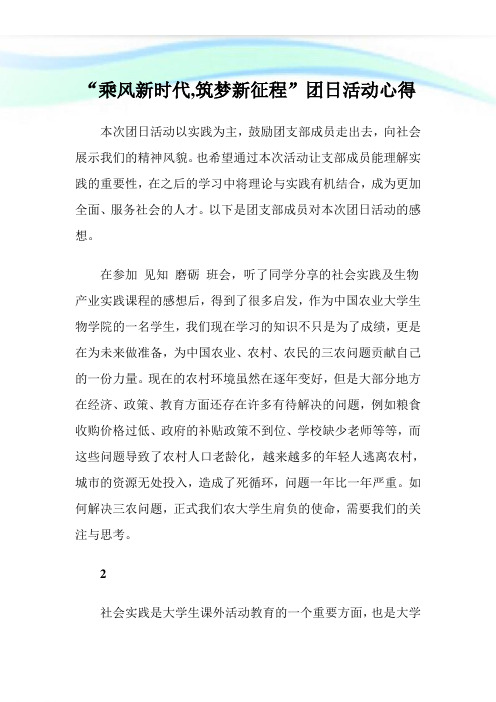 “乘风新时代,筑梦新征程”团日活动心得

本次团日活动以实践为主，鼓励团支部成员走出去，向社会展示我们的精神风貌。也希望通过本次活动让支部成员能理解实践的重要性，在之后的学习中将理论与实践有机结合，成为更加全面、服务社会的人才。以下是团支部成员对本次团日活动的感想。

在参加 见知 磨砺 班会，听了同学分享的社会实践及生物产业实践课程的感想后，得到了很多启发，作为中国农业大学生物学院的一名学生，我们现在学习的知识不只是为了成绩，更是在为未来做准备，为中国农业、农村、农民的三农问题贡献自己的一份力量。现在的农村环境虽然在逐年变好，但是大部分地方在经济、政策、教育方面还存在许多有待解决的问题，例如粮食收购价格过低、政府的补贴政策不到位、学校缺少老师等等，而这些问题导致了农村人口老龄化，越来越多的年轻人逃离农村，城市的资源无处投入，造成了死循环，问题一年比一年严重。如何解决三农问题，正式我们农大学生肩负的使命，需要我们的关注与思考。

2

社会实践是大学生课外活动教育的一个重要方面，也是大学